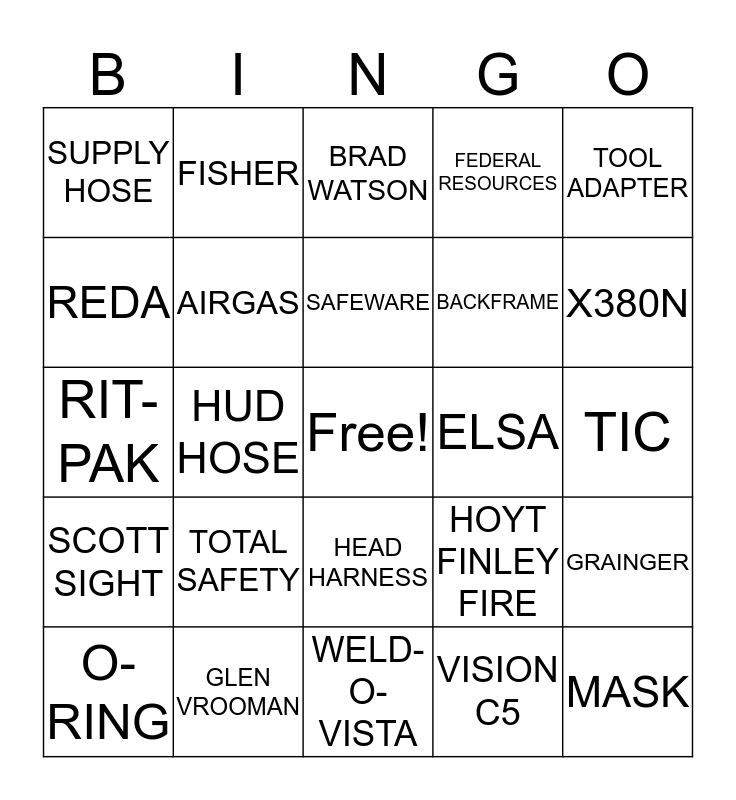 | B | I | N | G | O |
|---|---|---|---|---|
| SUPPLY HOSE | FISHER | BRAD WATSON | FEDERAL RESOURCES | TOOL ADAPTER |
| REDA | AIRGAS | SAFEWARE | BACKFRAME | X380N |
| RIT-PAK | HUD HOSE | Free! | ELSA | TIC |
| SCOTT SIGHT | TOTAL SAFETY | HEAD HARNESS | HOYT FINLEY FIRE | GRAINGER |
| O-RING | GLEN VROOMAN | WELD-O-VISTA | VISION C5 | MASK |